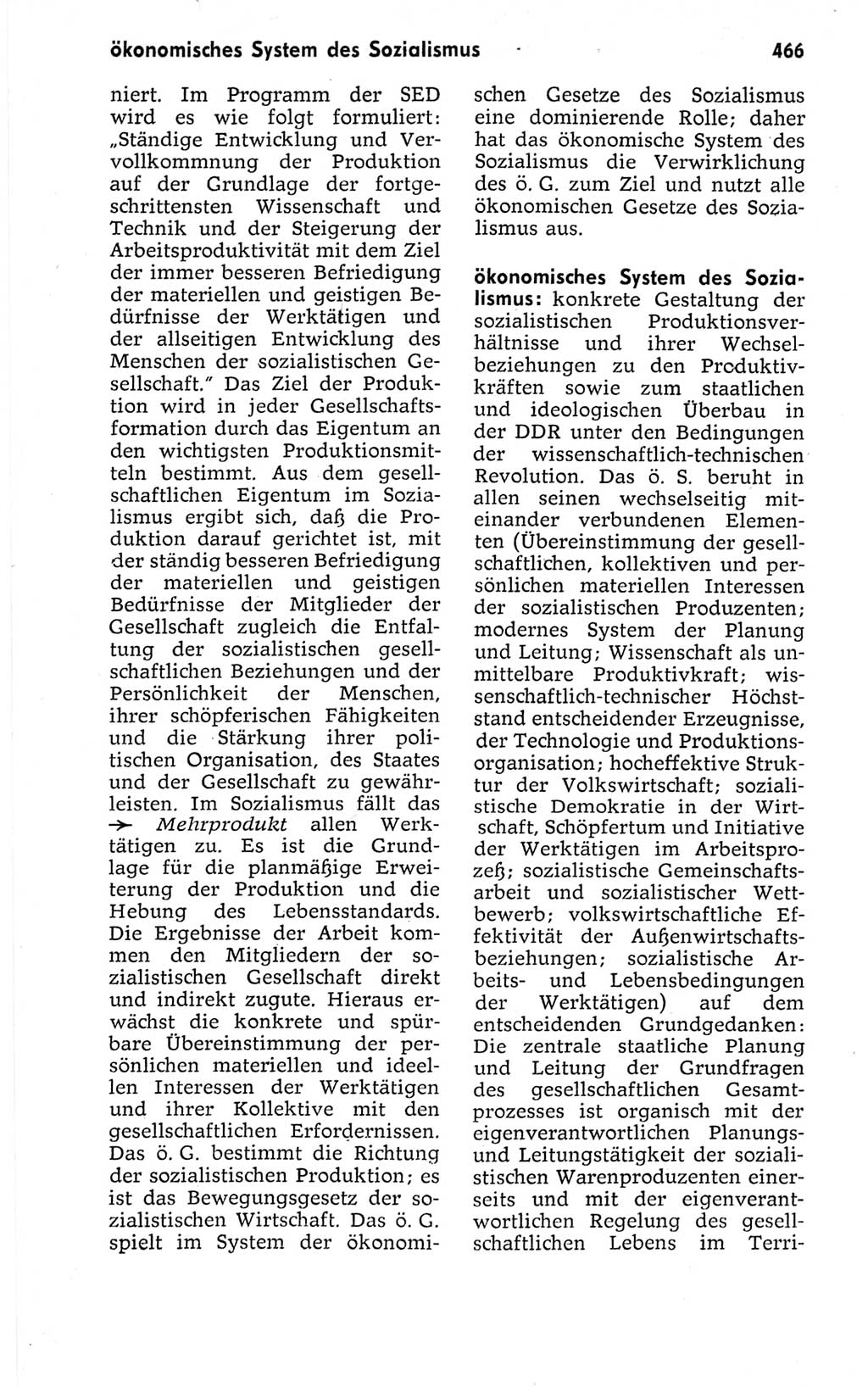 ökonomisches System des Sozialismus

466

niert. Im Programm der SED wird es wie folgt formuliert: „Ständige Entwicklung und Vervollkommnung der Produktion auf der Grundlage der fortgeschrittensten Wissenschaft und Technik und der Steigerung der Arbeitsproduktivität mit dem Ziel der immer besseren Befriedigung der materiellen und geistigen Bedürfnisse der Werktätigen und der allseitigen Entwicklung des Menschen der sozialistischen Gesellschaft." Das Ziel der Produktion wird in jeder Gesellschaftsformation durch das Eigentum an den wichtigsten Produktionsmitteln bestimmt. Aus dem gesellschaftlichen Eigentum im Sozialismus ergibt sich, daß die Produktion darauf gerichtet ist, mit der ständig besseren Befriedigung der materiellen und geistigen Bedürfnisse der Mitglieder der Gesellschaft zugleich die Entfaltung der sozialistischen gesellschaftlichen Beziehungen und der Persönlichkeit der Menschen, ihrer schöpferischen Fähigkeiten und die Stärkung ihrer politischen Organisation, des Staates und der Gesellschaft zu gewährleisten. Im Sozialismus fällt das → Mehrprodukt allen Werktätigen zu. Es ist die Grundlage für die planmäßige Erweiterung der Produktion und die Hebung des Lebensstandards. Die Ergebnisse der Arbeit kommen den Mitgliedern der sozialistischen Gesellschaft direkt und indirekt zugute. Hieraus erwächst die konkrete und spürbare Übereinstimmung der persönlichen materiellen und ideellen Interessen der Werktätigen und ihrer Kollektive mit den gesellschaftlichen Erfordernissen. Das ö. G. bestimmt die Richtung der sozialistischen Produktion; es ist das Bewegungsgesetz der sozialistischen Wirtschaft. Das ö. G. spielt im System der ökonomischen Gesetze des Sozialismus eine dominierende Rolle; daher hat das ökonomische System des Sozialismus die Verwirklichung des ö. G. zum Ziel und nutzt alle ökonomischen Gesetze des Sozialismus aus.

ökonomisches System des Sozialismus: konkrete Gestaltung der sozialistischen Produktionsverhältnisse und ihrer Wechselbeziehungen zu den Produktivkräften sowie zum staatlichen und ideologischen Überbau in der DDR unter den Bedingungen der wissenschaftlich-technischen Revolution. Das ö. S. beruht in allen seinen wechselseitig miteinander verbundenen Elementen (Übereinstimmung der gesellschaftlichen, kollektiven und persönlichen materiellen Interessen der sozialistischen Produzenten; modernes System der Planung und Leitung; Wissenschaft als unmittelbare Produktivkraft; wissenschaftlich-technischer Höchststand entscheidender Erzeugnisse, der Technologie und Produktionsorganisation; hocheffektive Struktur der Volkswirtschaft; sozialistische Demokratie in der Wirtschaft, Schöpfertum und Initiative der Werktätigen im Arbeitsprozeß; sozialistische Gemeinschaftsarbeit und sozialistischer Wettbewerb; volkswirtschaftliche Effektivität der Außenwirtschaftsbeziehungen; sozialistische Arbeits- und Lebensbedingungen der Werktätigen) auf dem entscheidenden Grundgedanken: Die zentrale staatliche Planung und Leitung der Grundfragen des gesellschaftlichen Gesamtprozesses ist organisch mit der eigenverantwortlichen Planungs- und Leitungstätigkeit der sozialistischen Warenproduzenten einerseits und mit der eigenverantwortlichen Regelung des gesellschaftlichen Lebens im Terri-